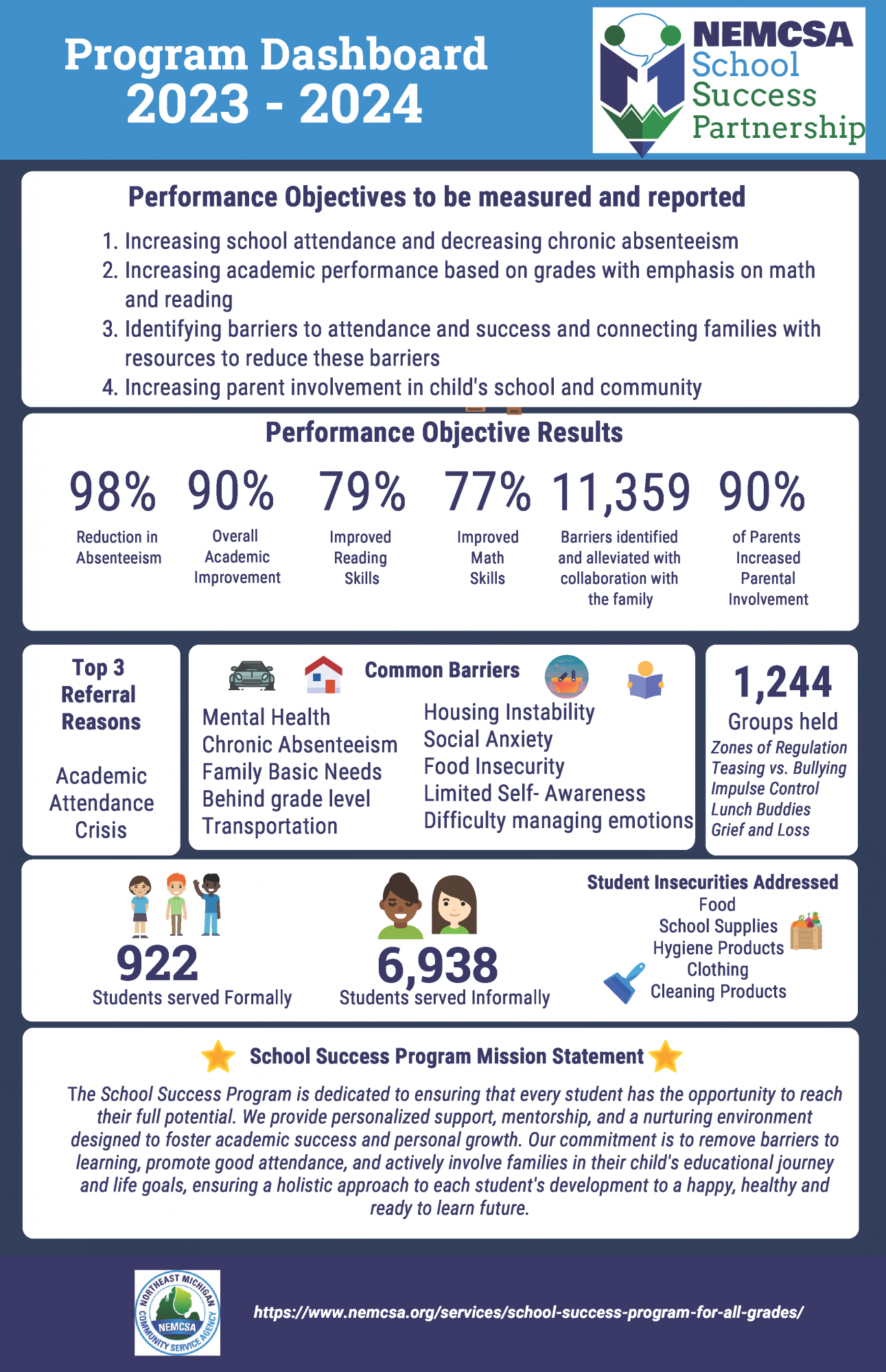 Program Dashboard
2023 - 2024

NEMCSA
School
Success
Partnership

Performance Objectives to be measured and reported

1. Increasing school attendance and decreasing chronic absenteeism
2. Increasing academic performance based on grades with emphasis on math and reading
3. Identifying barriers to attendance and success and connecting families with resources to reduce these barriers
4. Increasing parent involvement in child's school and community

Performance Objective Results

98%
Reduction in Absenteeism

90%
Overall Academic Improvement

79%
Improved Reading Skills

77%
Improved Math Skills

11,359
Barriers identified and alleviated with collaboration with the family

90%
of Parents Increased Parental Involvement

Top 3 Referral Reasons

Academic
Attendance
Crisis

Common Barriers

Mental Health
Chronic Absenteeism
Family Basic Needs
Behind grade level
Transportation

Housing Instability
Social Anxiety
Food Insecurity
Limited Self- Awareness
Difficulty managing emotions

1,244
Groups held
Zones of Regulation
Teasing vs. Bullying
Impulse Control
Lunch Buddies
Grief and Loss

922
Students served Formally

6,938
Students served Informally

Student Insecurities Addressed
Food
School Supplies
Hygiene Products
Clothing
Cleaning Products

School Success Program Mission Statement

The School Success Program is dedicated to ensuring that every student has the opportunity to reach their full potential. We provide personalized support, mentorship, and a nurturing environment designed to foster academic success and personal growth. Our commitment is to remove barriers to learning, promote good attendance, and actively involve families in their child's educational journey and life goals, ensuring a holistic approach to each student's development to a happy, healthy and ready to learn future.

NORTHEAST MICHIGAN COMMUNITY SERVICE AGENCY NEMCSA

https://www.nemcsa.org/services/school-success-program-for-all-grades/